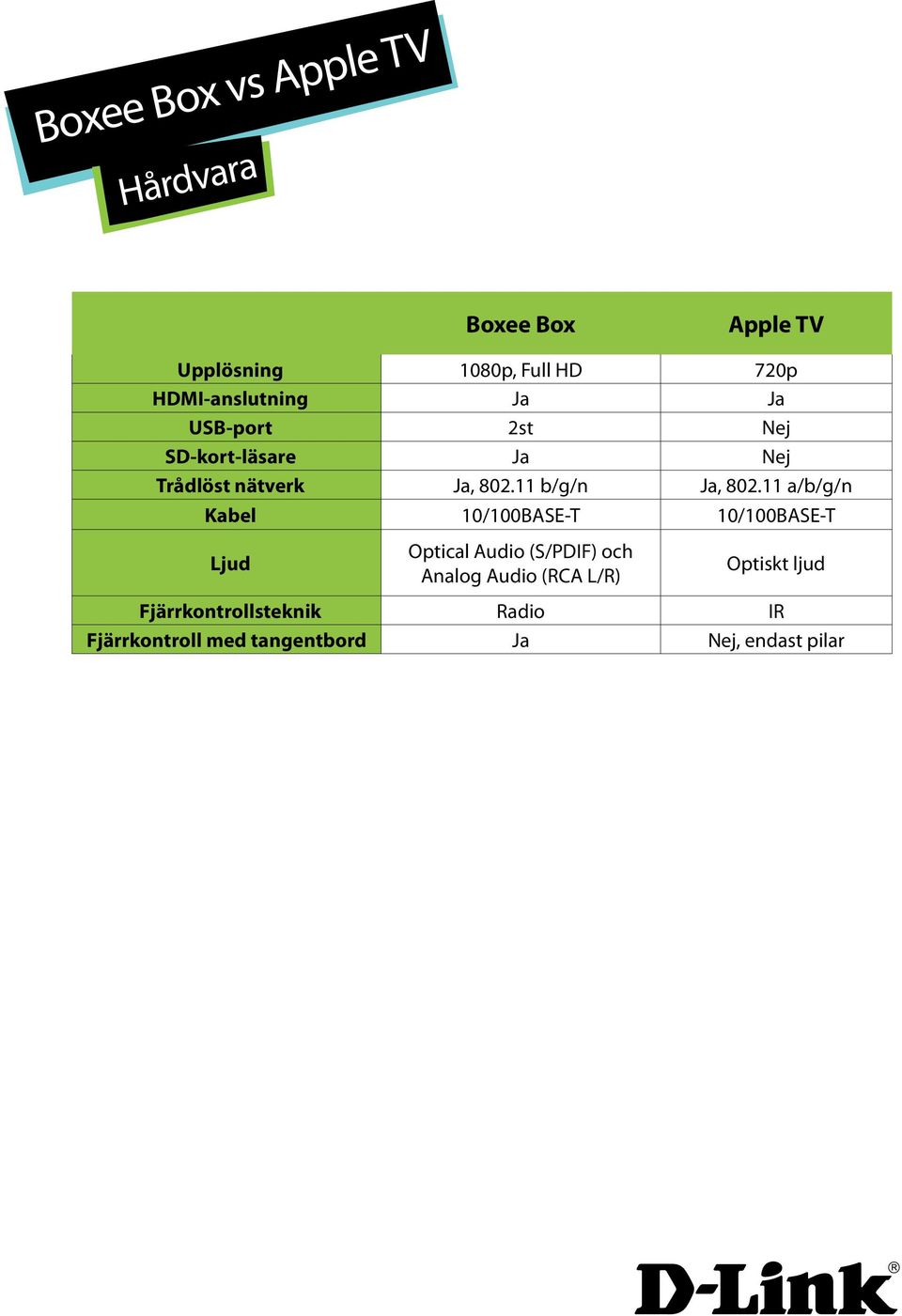 Boxee Box vs Apple TV

Hårdvara

| | Boxee Box | Apple TV |
|---|---|---|
| Upplösning | 1080p, Full HD | 720p |
| HDMI-anslutning | Ja | Ja |
| USB-port | 2st | Nej |
| SD-kort-läsare | Ja | Nej |
| Trådlöst nätverk | Ja, 802.11 b/g/n | Ja, 802.11 a/b/g/n |
| Kabel | 10/100BASE-T | 10/100BASE-T |
| Ljud | Optical Audio (S/PDIF) och Analog Audio (RCA L/R) | Optiskt ljud |
| Fjärrkontrollsteknik | Radio | IR |
| Fjärrkontroll med tangentbord | Ja | Nej, endast pilar |

D-Link®